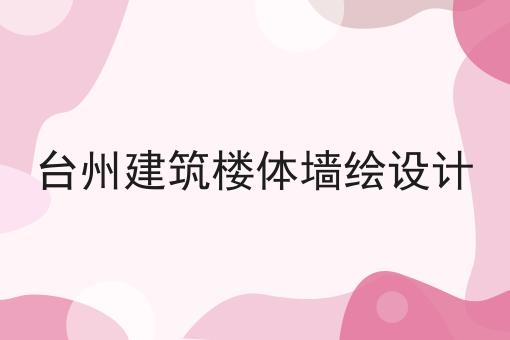 台州建筑楼体墙绘设计